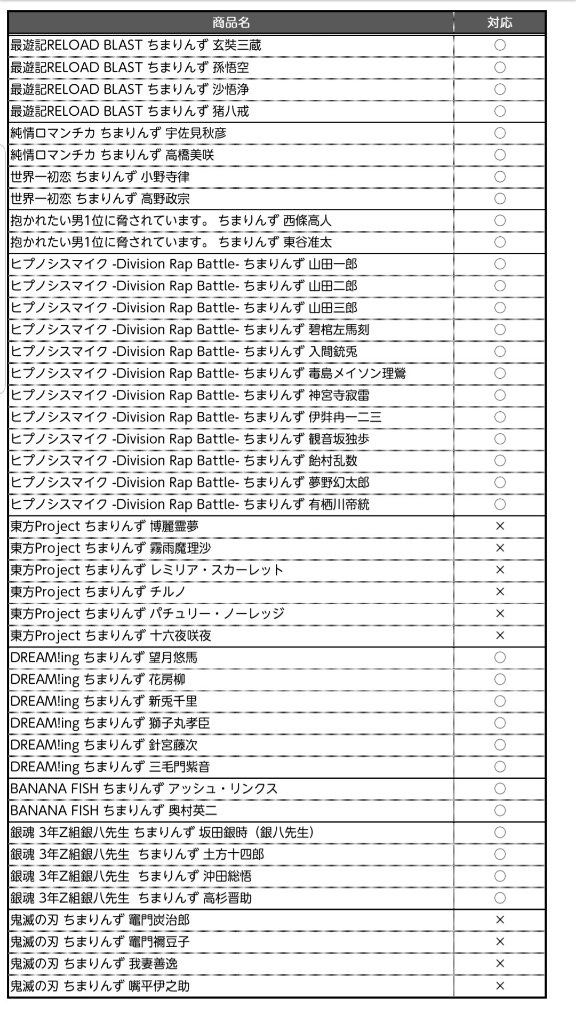 | 商品名 | 対応 |
|---|---|
| 最遊記RELOAD BLAST ちまりんず 玄奘三蔵 | ○ |
| 最遊記RELOAD BLAST ちまりんず 孫悟空 | ○ |
| 最遊記RELOAD BLAST ちまりんず 沙悟浄 | ○ |
| 最遊記RELOAD BLAST ちまりんず 猪八戒 | ○ |
| 純情ロマンチカ ちまりんず 宇佐見秋彦 | ○ |
| 純情ロマンチカ ちまりんず 高橋美咲 | ○ |
| 世界一初恋 ちまりんず 小野寺律 | ○ |
| 世界一初恋 ちまりんず 高野政宗 | ○ |
| 抱かれたい男1位に脅されています。 ちまりんず 西條高人 | ○ |
| 抱かれたい男1位に脅されています。 ちまりんず 東谷准太 | ○ |
| ヒプノシスマイク -Division Rap Battle- ちまりんず 山田一郎 | ○ |
| ヒプノシスマイク -Division Rap Battle- ちまりんず 山田二郎 | ○ |
| ヒプノシスマイク -Division Rap Battle- ちまりんず 山田三郎 | ○ |
| ヒプノシスマイク -Division Rap Battle- ちまりんず 碧棺左馬刻 | ○ |
| ヒプノシスマイク -Division Rap Battle- ちまりんず 入間銃兎 | ○ |
| ヒプノシスマイク -Division Rap Battle- ちまりんず 毒島メイソン理鶯 | ○ |
| ヒプノシスマイク -Division Rap Battle- ちまりんず 神宮寺寂雷 | ○ |
| ヒプノシスマイク -Division Rap Battle- ちまりんず 伊弉冉一二三 | ○ |
| ヒプノシスマイク -Division Rap Battle- ちまりんず 観音坂独歩 | ○ |
| ヒプノシスマイク -Division Rap Battle- ちまりんず 飴村乱数 | ○ |
| ヒプノシスマイク -Division Rap Battle- ちまりんず 夢野幻太郎 | ○ |
| ヒプノシスマイク -Division Rap Battle- ちまりんず 有栖川帝統 | ○ |
| 東方Project ちまりんず 博麗霊夢 | × |
| 東方Project ちまりんず 霧雨魔理沙 | × |
| 東方Project ちまりんず レミリア・スカーレット | × |
| 東方Project ちまりんず チルノ | × |
| 東方Project ちまりんず パチュリー・ノーレッジ | × |
| 東方Project ちまりんず 十六夜咲夜 | × |
| DREAM!ing ちまりんず 望月悠馬 | ○ |
| DREAM!ing ちまりんず 花房柳 | ○ |
| DREAM!ing ちまりんず 新兎千里 | ○ |
| DREAM!ing ちまりんず 獅子丸孝臣 | ○ |
| DREAM!ing ちまりんず 針宮藤次 | ○ |
| DREAM!ing ちまりんず 三毛門紫音 | ○ |
| BANANA FISH ちまりんず アッシュ・リンクス | ○ |
| BANANA FISH ちまりんず 奥村英二 | ○ |
| 銀魂 3年Z組銀八先生 ちまりんず 坂田銀時（銀八先生） | ○ |
| 銀魂 3年Z組銀八先生 ちまりんず 土方十四郎 | ○ |
| 銀魂 3年Z組銀八先生 ちまりんず 沖田総悟 | ○ |
| 銀魂 3年Z組銀八先生 ちまりんず 高杉晋助 | ○ |
| 鬼滅の刃 ちまりんず 竈門炭治郎 | × |
| 鬼滅の刃 ちまりんず 竈門禰豆子 | × |
| 鬼滅の刃 ちまりんず 我妻善逸 | × |
| 鬼滅の刃 ちまりんず 嘴平伊之助 | × |